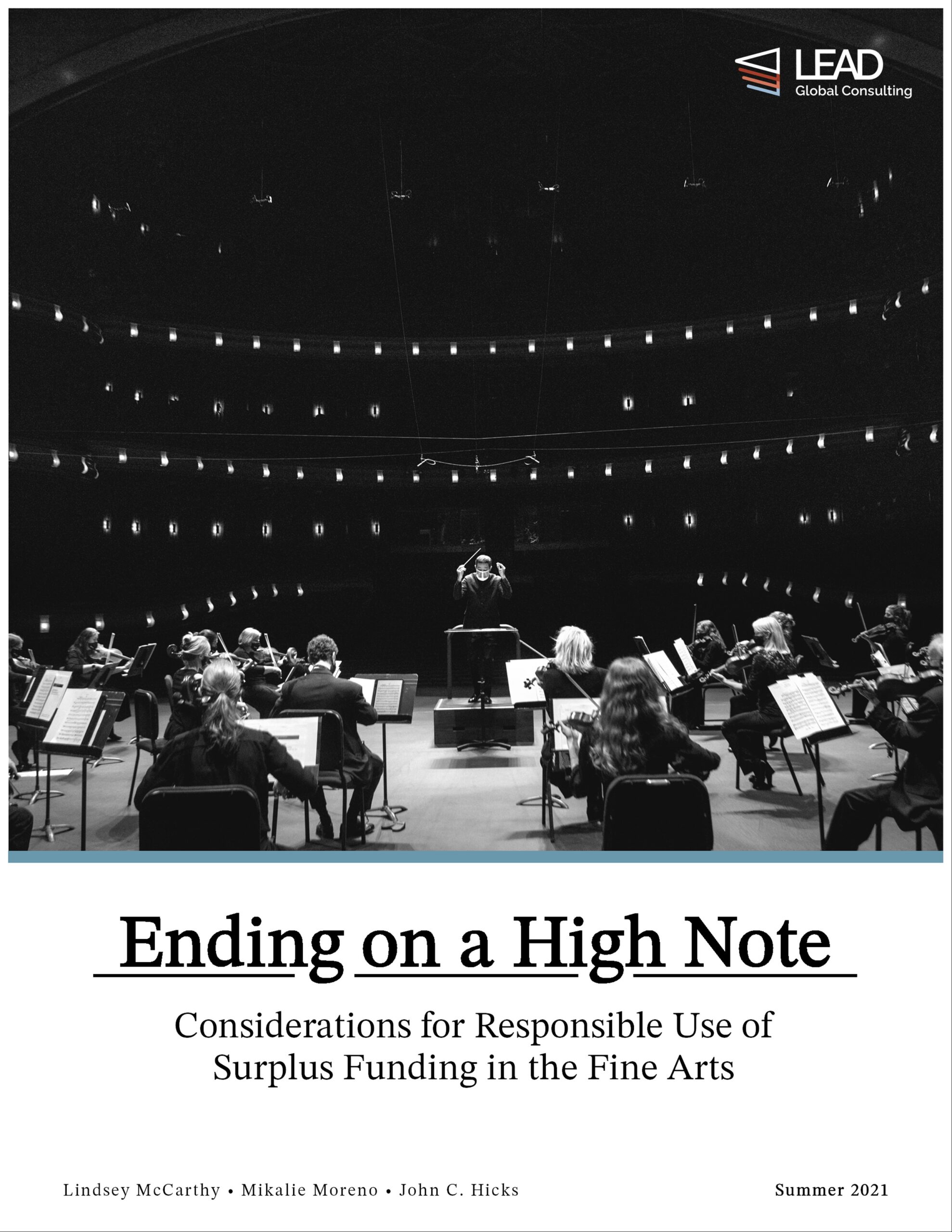 LEAD
Global Consulting

Ending on a High Note

Considerations for Responsible Use of Surplus Funding in the Fine Arts

Lindsey McCarthy • Mikalie Moreno • John C. Hicks

Summer 2021